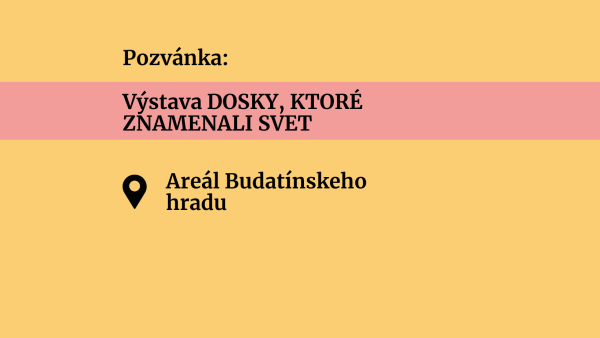 Pozvánka:

Výstava DOSKY, KTORÉ ZNAMENALI SVET

Areál Budatínskeho hradu